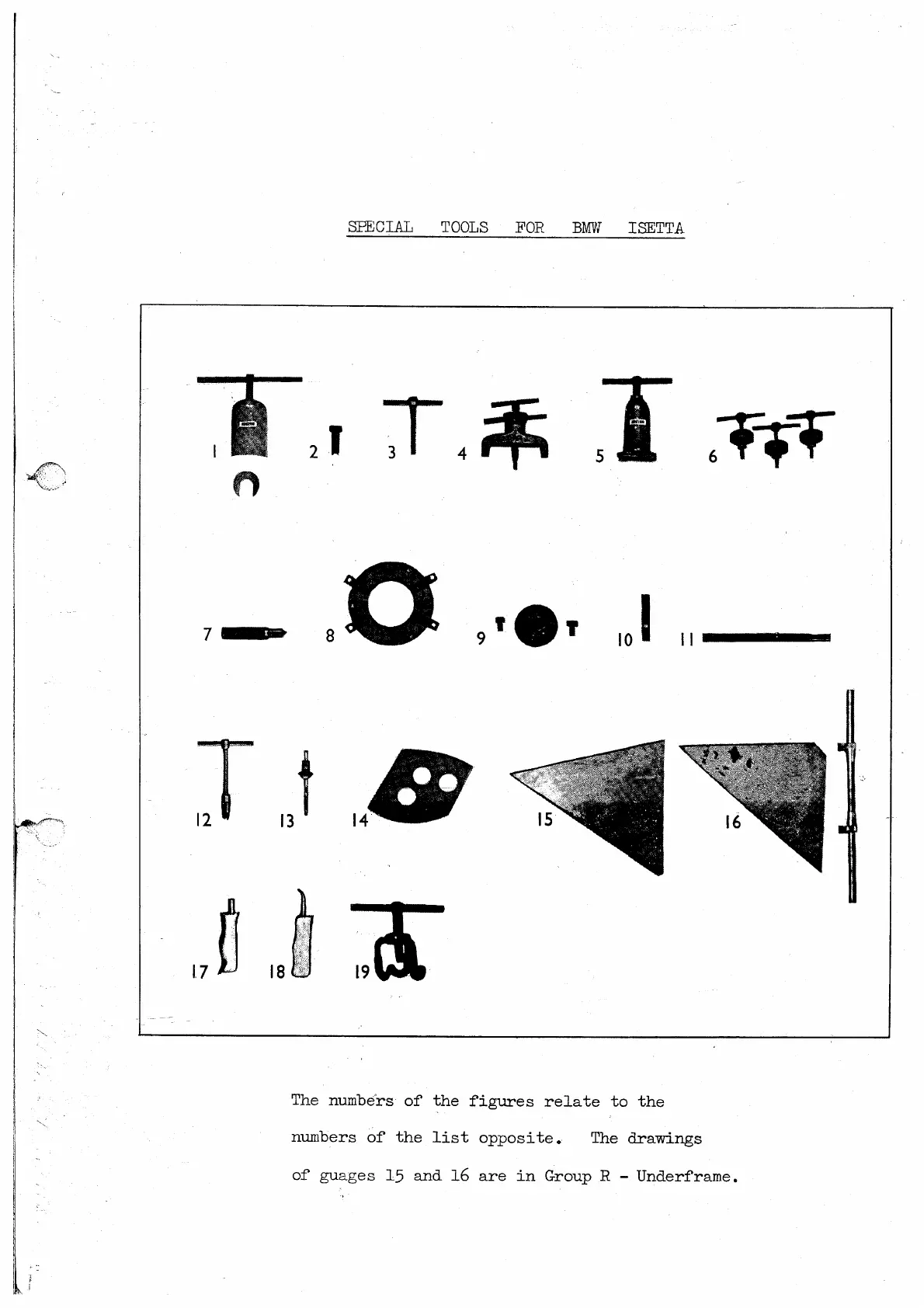 SPECIAL TOOLS FOR BMW ISETTA

1

2

3

4

5

6

7

8

9

10

11

12

13

14

15

16

17

18

19

The numbers of the figures relate to the numbers of the list opposite. The drawings of guages 15 and 16 are in Group R - Underframe.